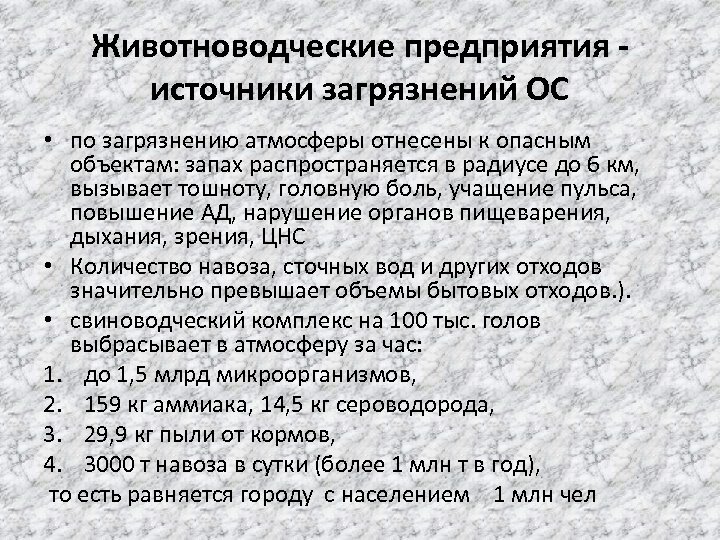 Животноводческие предприятия - источники загрязнений ОС

• по загрязнению атмосферы отнесены к опасным объектам: запах распространяется в радиусе до 6 км, вызывает тошноту, головную боль, учащение пульса, повышение АД, нарушение органов пищеварения, дыхания, зрения, ЦНС

• Количество навоза, сточных вод и других отходов значительно превышает объемы бытовых отходов.).

• свиноводческий комплекс на 100 тыс. голов выбрасывает в атмосферу за час:

1. до 1,5 млрд микроорганизмов,
2. 159 кг аммиака, 14,5 кг сероводорода,
3. 29,9 кг пыли от кормов,
4. 3000 т навоза в сутки (более 1 млн т в год),

то есть равняется городу с населением 1 млн чел